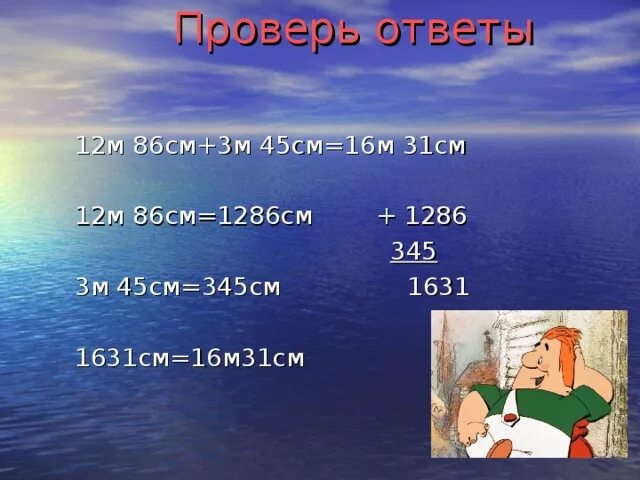 Проверь ответы

12м 86см+3м 45см=16м 31см

12м 86см=1286см        + 1286
                                   345
3м 45см=345см               1631

1631см=16м31см